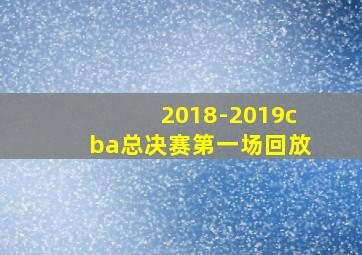 2018-2019cba总决赛第一场回放